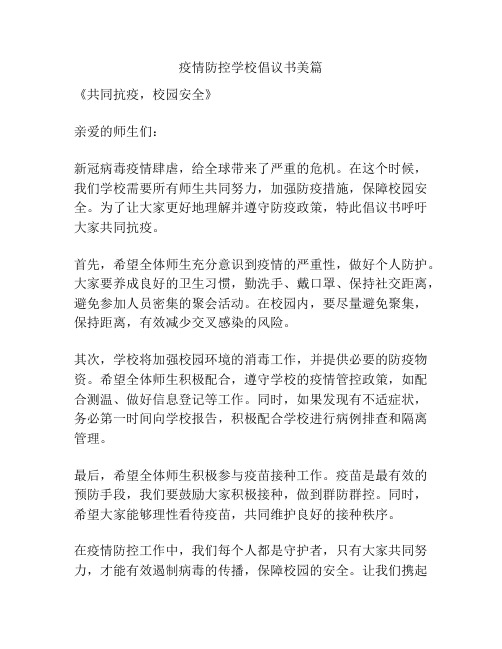 疫情防控学校倡议书美篇

《共同抗疫，校园安全》

亲爱的师生们：

新冠病毒疫情肆虐，给全球带来了严重的危机。在这个时候，我们学校需要所有师生共同努力，加强防疫措施，保障校园安全。为了让大家更好地理解并遵守防疫政策，特此倡议书呼吁大家共同抗疫。

首先，希望全体师生充分意识到疫情的严重性，做好个人防护。大家要养成良好的卫生习惯，勤洗手、戴口罩、保持社交距离，避免参加人员密集的聚会活动。在校园内，要尽量避免聚集，保持距离，有效减少交叉感染的风险。

其次，学校将加强校园环境的消毒工作，并提供必要的防疫物资。希望全体师生积极配合，遵守学校的疫情管控政策，如配合测温、做好信息登记等工作。同时，如果发现有不适症状，务必第一时间向学校报告，积极配合学校进行病例排查和隔离管理。

最后，希望全体师生积极参与疫苗接种工作。疫苗是最有效的预防手段，我们要鼓励大家积极接种，做到群防群控。同时，希望大家能够理性看待疫苗，共同维护良好的接种秩序。

在疫情防控工作中，我们每个人都是守护者，只有大家共同努力，才能有效遏制病毒的传播，保障校园的安全。让我们携起